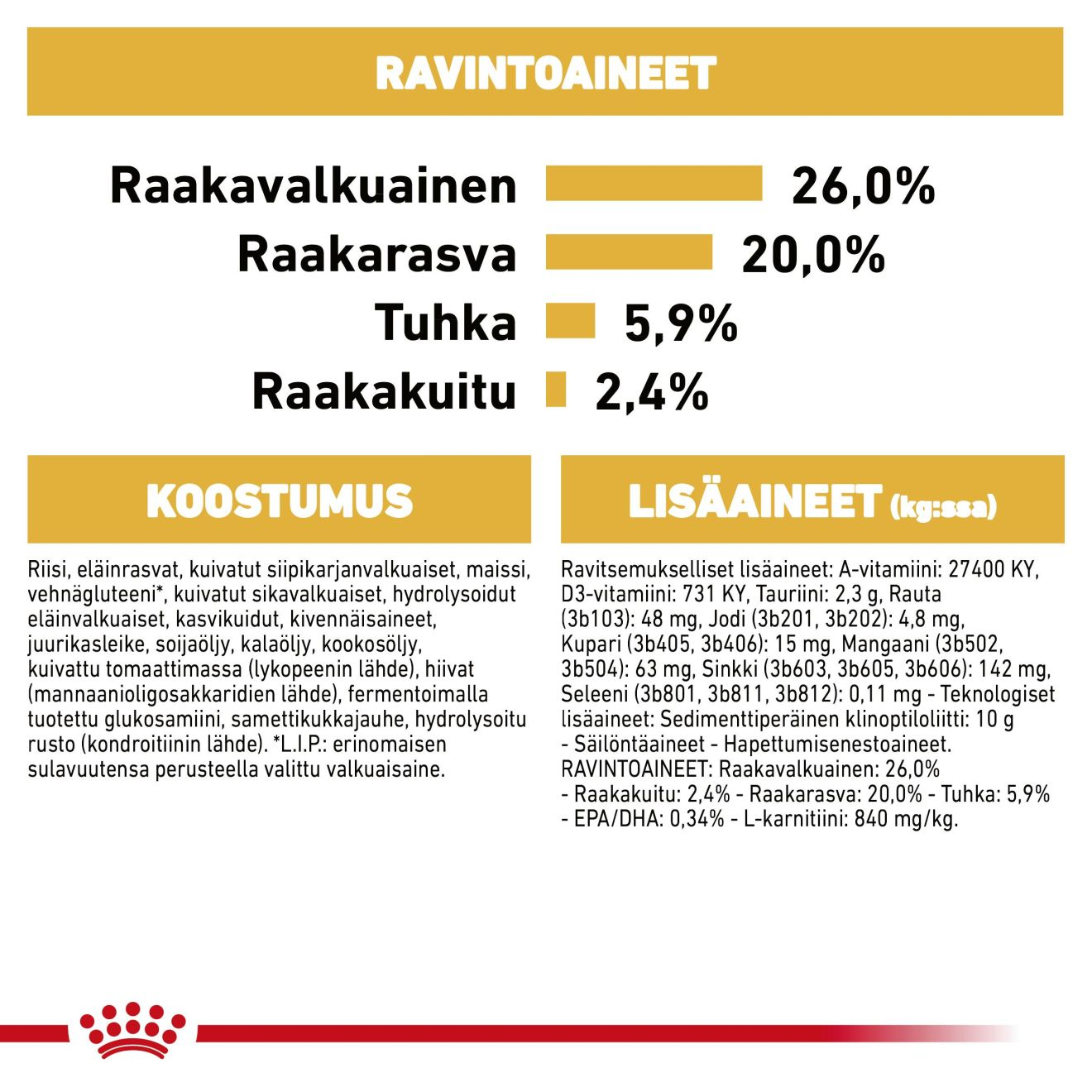 RAVINTOAINEET

Raakavalkuainen 26,0%
Raakarasva 20,0%
Tuhka 5,9%
Raakakuitu 2,4%

KOOSTUMUS

Riisi, eläinrasvat, kuivatut siipikarjanvalkuaiset, maissi, vehnägluteeni*, kuivatut sikavalkuaiset, hydrolysoidut eläinvalkuaiset, kasvikuidut, kivennäisaineet, juurikasleike, soijaöljy, kalaöljy, kookosöljy, kuivattu tomaattimassa (lykopeenin lähde), hiivat (mannaanioligosakkaridien lähde), fermentoimalla tuotettu glukosamiini, samettikukkajauhe, hydrolysoitu rusto (kondroitiinin lähde). *L.I.P.: erinomaisen sulavuutensa perusteella valittu valkuaisaine.

LISÄAINEET (kg:ssa)

Ravitsemukselliset lisäaineet: A-vitamiini: 27400 KY, D3-vitamiini: 731 KY, Tauriini: 2,3 g, Rauta (3b103): 48 mg, Jodi (3b201, 3b202): 4,8 mg, Kupari (3b405, 3b406): 15 mg, Mangaani (3b502, 3b504): 63 mg, Sinkki (3b603, 3b605, 3b606): 142 mg, Seleeni (3b801, 3b811, 3b812): 0,11 mg - Teknologiset lisäaineet: Sedimenttiperäinen klinoptiloliitti: 10 g - Säilöntäaineet - Hapettumisenestoaineet. RAVINTOAINEET: Raakavalkuainen: 26,0% - Raakakuitu: 2,4% - Raakarasva: 20,0% - Tuhka: 5,9% - EPA/DHA: 0,34% - L-karnitiini: 840 mg/kg.